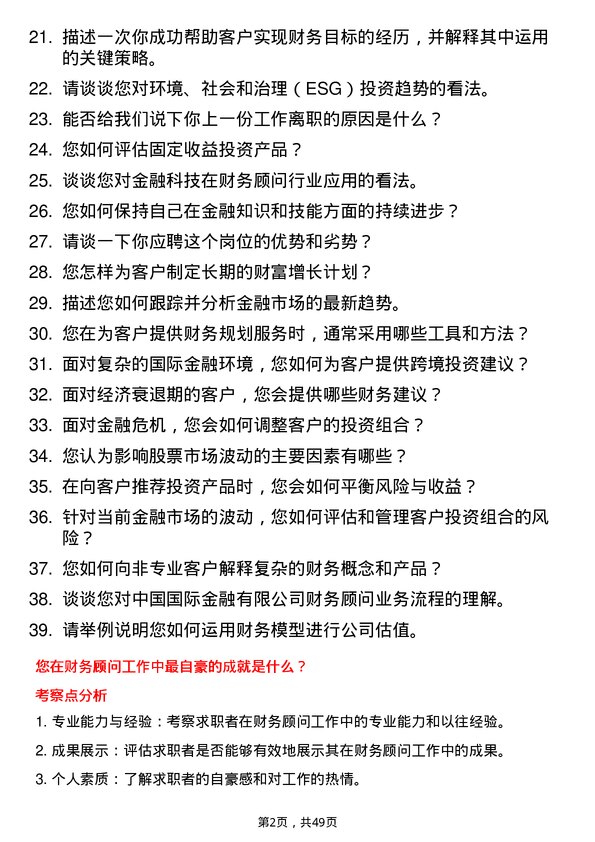 21. 描述一次你成功帮助客户实现财务目标的经历，并解释其中运用的关键策略。

22. 请谈谈您对环境、社会和治理（ESG）投资趋势的看法。

23. 能否给我们说下你上一份工作离职的原因是什么？

24. 您如何评估固定收益投资产品？

25. 谈谈您对金融科技在财务顾问行业应用的看法。

26. 您如何保持自己在金融知识和技能方面的持续进步？

27. 请谈一下你应聘这个岗位的优势和劣势？

28. 您怎样为客户制定长期的财富增长计划？

29. 描述您如何跟踪并分析金融市场的最新趋势。

30. 您在为客户提供财务规划服务时，通常采用哪些工具和方法？

31. 面对复杂的国际金融环境，您如何为客户提供跨境投资建议？

32. 面对经济衰退期的客户，您会提供哪些财务建议？

33. 面对金融危机，您会如何调整客户的投资组合？

34. 您认为影响股票市场波动的主要因素有哪些？

35. 在向客户推荐投资产品时，您会如何平衡风险与收益？

36. 针对当前金融市场的波动，您如何评估和管理客户投资组合的风险？

37. 您如何向非专业客户解释复杂的财务概念和产品？

38. 谈谈您对中国国际金融有限公司财务顾问业务流程的理解。

39. 请举例说明您如何运用财务模型进行公司估值。

您在财务顾问工作中最自豪的成就是什么？

考察点分析

1. 专业能力与经验：考察求职者在财务顾问工作中的专业能力和以往经验。

2. 成果展示：评估求职者是否能够有效地展示其在财务顾问工作中的成果。

3. 个人素质：了解求职者的自豪感和对工作的热情。

第2页，共49页